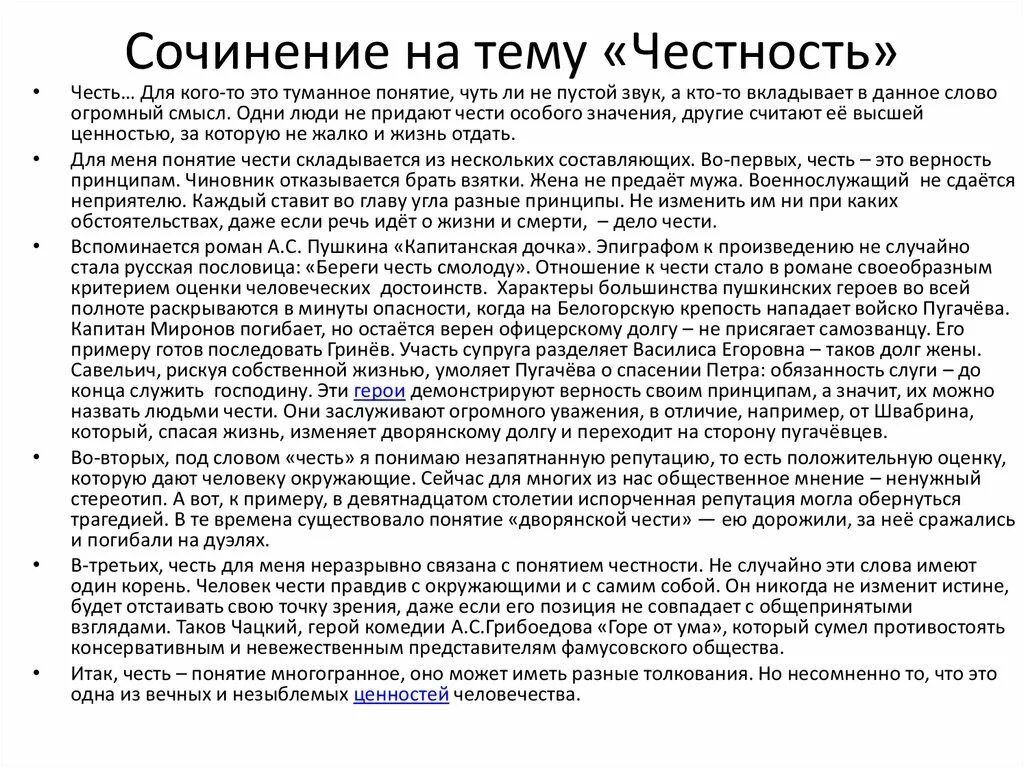 Сочинение на тему «Честность»

• Честь… Для кого-то это туманное понятие, чуть ли не пустой звук, а кто-то вкладывает в данное слово огромный смысл. Одни люди не придают чести особого значения, другие считают её высшей ценностью, за которую не жалко и жизнь отдать.

• Для меня понятие чести складывается из нескольких составляющих. Во-первых, честь – это верность принципам. Чиновник отказывается брать взятки. Жена не предаёт мужа. Военнослужащий не сдаётся неприятелю. Каждый ставит во главу угла разные принципы. Не изменить им ни при каких обстоятельствах, даже если речь идёт о жизни и смерти, – дело чести.

• Вспоминается роман А.С. Пушкина «Капитанская дочка». Эпиграфом к произведению не случайно стала русская пословица: «Береги честь смолоду». Отношение к чести стало в романе своеобразным критерием оценки человеческих достоинств. Характеры большинства пушкинских героев во всей полноте раскрываются в минуты опасности, когда на Белогорскую крепость нападает войско Пугачёва. Капитан Миронов погибает, но остаётся верен офицерскому долгу – не присягает самозванцу. Его примеру готов последовать Гринёв. Участь супруга разделяет Василиса Егоровна – таков долг жены. Савельич, рискуя собственной жизнью, умоляет Пугачёва о спасении Петра: обязанность слуги – до конца служить господину. Эти герои демонстрируют верность своим принципам, а значит, их можно назвать людьми чести. Они заслуживают огромного уважения, в отличие, например, от Швабрина, который, спасая жизнь, изменяет дворянскому долгу и переходит на сторону пугачёвцев.

• Во-вторых, под словом «честь» я понимаю незапятнанную репутацию, то есть положительную оценку, которую дают человеку окружающие. Сейчас для многих из нас общественное мнение – ненужный стереотип. А вот, к примеру, в девятнадцатом столетии испорченная репутация могла обернуться трагедией. В те времена существовало понятие «дворянской чести» — ею дорожили, за неё сражались и погибали на дуэлях.

• В-третьих, честь для меня неразрывно связана с понятием честности. Не случайно эти слова имеют один корень. Человек чести правдив с окружающими и с самим собой. Он никогда не изменит истине, будет отстаивать свою точку зрения, даже если его позиция не совпадает с общепринятыми взглядами. Таков Чацкий, герой комедии А.С.Грибоедова «Горе от ума», который сумел противостоять консервативным и невежественным представителям фамусовского общества.

• Итак, честь – понятие многогранное, оно может иметь разные толкования. Но несомненно то, что это одна из вечных и незыблемых ценностей человечества.